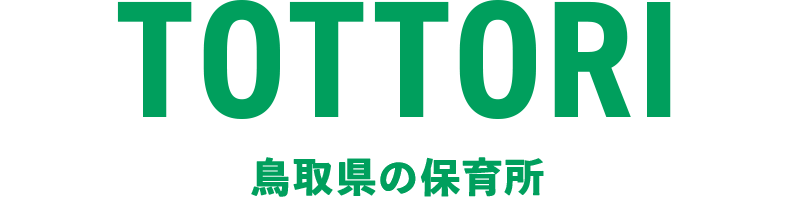 TOTTORI

鳥取県の保育所